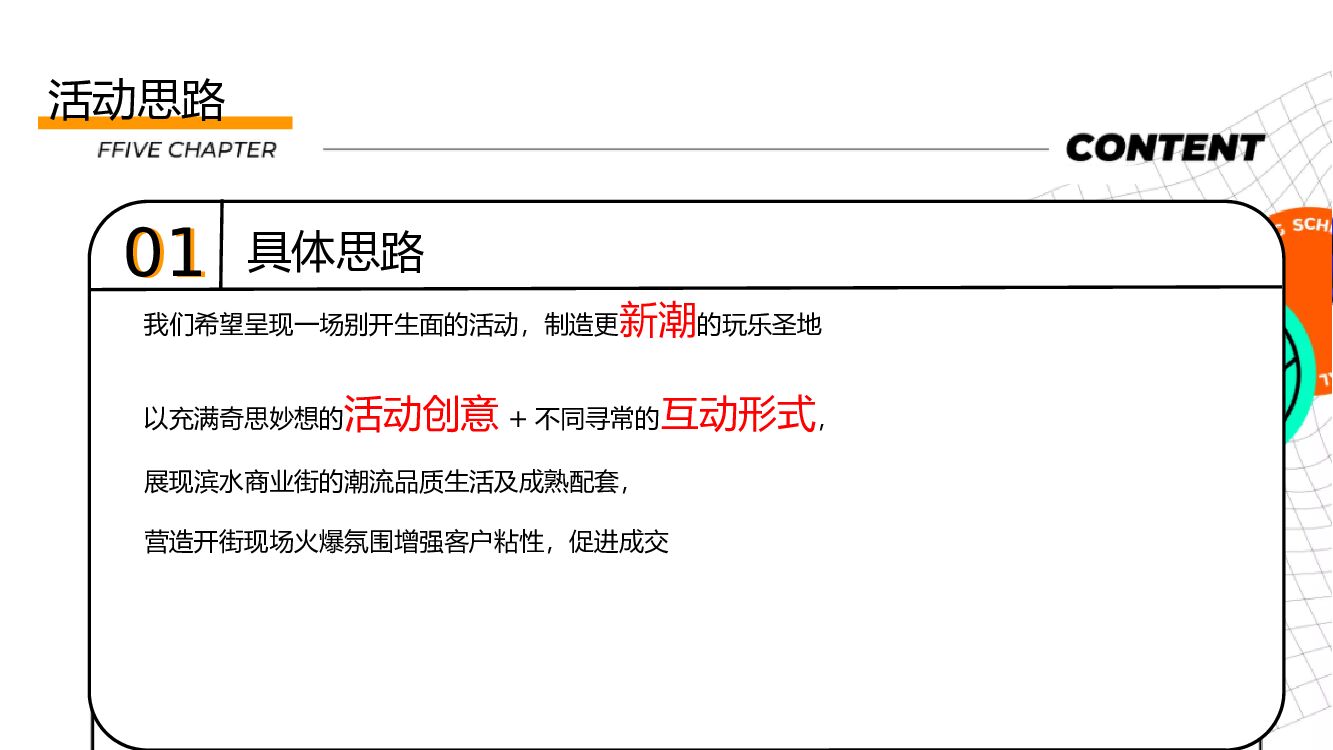 活动思路
FFIVE CHAPTER

CONTENT

01 具体思路

我们希望呈现一场别开生面的活动，制造更新潮的玩乐圣地

以充满奇思妙想的活动创意 + 不同寻常的互动形式，

展现滨水商业街的潮流品质生活及成熟配套，

营造开街现场火爆氛围增强客户粘性，促进成交